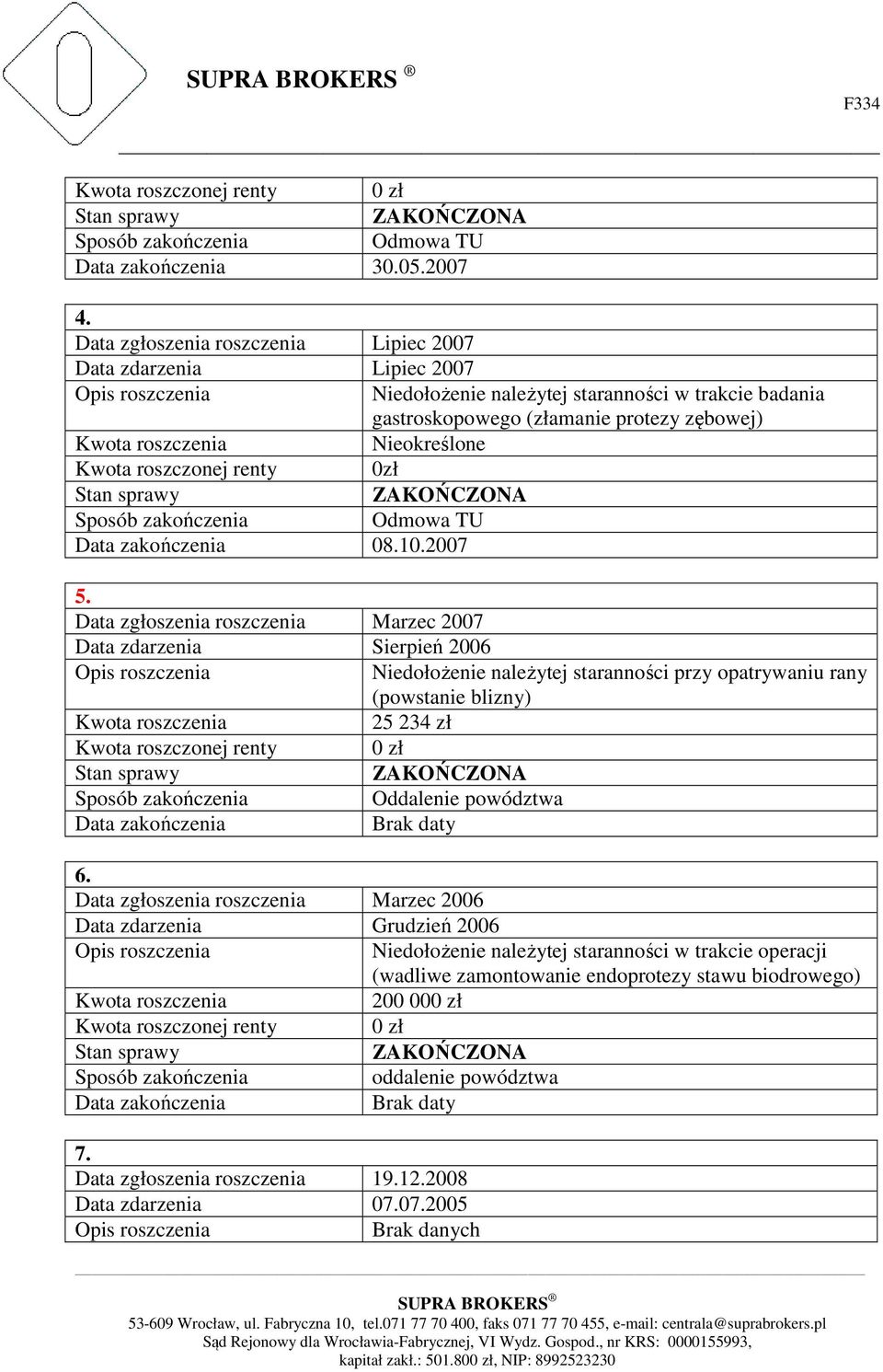 SUPRA BROKERS ®

F334

| Kwota roszczonej renty | 0 zł |
|---|---|
| Stan sprawy | ZAKOŃCZONA |
| Sposób zakończenia | Odmowa TU |
| Data zakończenia | 30.05.2007 |

| 4. | |
|---|---|
| Data zgłoszenia roszczenia | Lipiec 2007 |
| Data zdarzenia | Lipiec 2007 |
| Opis roszczenia | Niedołożenie należytej staranności w trakcie badania gastroskopowego (złamanie protezy zębowej) |
| Kwota roszczenia | Nieokreślone |
| Kwota roszczonej renty | 0zł |
| Stan sprawy | ZAKOŃCZONA |
| Sposób zakończenia | Odmowa TU |
| Data zakończenia | 08.10.2007 |

| 5. | |
|---|---|
| Data zgłoszenia roszczenia | Marzec 2007 |
| Data zdarzenia | Sierpień 2006 |
| Opis roszczenia | Niedołożenie należytej staranności przy opatrywaniu rany (powstanie blizny) |
| Kwota roszczenia | 25 234 zł |
| Kwota roszczonej renty | 0 zł |
| Stan sprawy | ZAKOŃCZONA |
| Sposób zakończenia | Oddalenie powództwa |
| Data zakończenia | Brak daty |

| 6. | |
|---|---|
| Data zgłoszenia roszczenia | Marzec 2006 |
| Data zdarzenia | Grudzień 2006 |
| Opis roszczenia | Niedołożenie należytej staranności w trakcie operacji (wadliwe zamontowanie endoprotezy stawu biodrowego) |
| Kwota roszczenia | 200 000 zł |
| Kwota roszczonej renty | 0 zł |
| Stan sprawy | ZAKOŃCZONA |
| Sposób zakończenia | oddalenie powództwa |
| Data zakończenia | Brak daty |

| 7. | |
|---|---|
| Data zgłoszenia roszczenia | 19.12.2008 |
| Data zdarzenia | 07.07.2005 |
| Opis roszczenia | Brak danych |

SUPRA BROKERS ®
53-609 Wrocław, ul. Fabryczna 10, tel.071 77 70 400, faks 071 77 70 455, e-mail: centrala@suprabrokers.pl
Sąd Rejonowy dla Wrocławia-Fabrycznej, VI Wydz. Gospod., nr KRS: 0000155993, kapitał zakł.: 501.800 zł, NIP: 8992523230